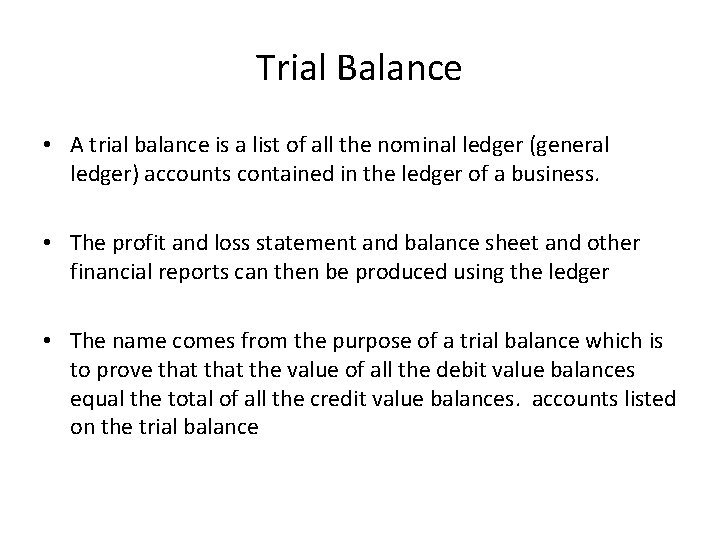 Trial Balance

• A trial balance is a list of all the nominal ledger (general ledger) accounts contained in the ledger of a business.

• The profit and loss statement and balance sheet and other financial reports can then be produced using the ledger

• The name comes from the purpose of a trial balance which is to prove that that the value of all the debit value balances equal the total of all the credit value balances. accounts listed on the trial balance